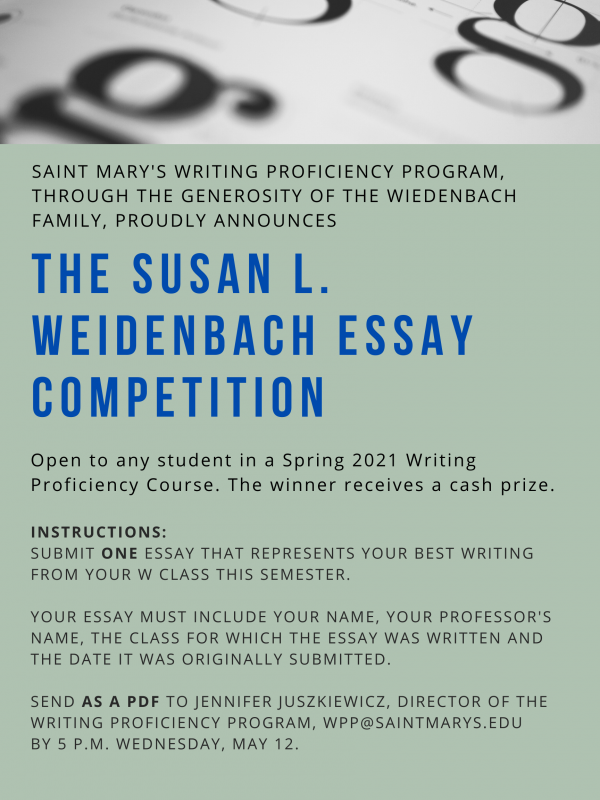 SAINT MARY'S WRITING PROFICIENCY PROGRAM, THROUGH THE GENEROSITY OF THE WIEDENBACH FAMILY, PROUDLY ANNOUNCES

THE SUSAN L. WEIDENBACH ESSAY COMPETITION

Open to any student in a Spring 2021 Writing Proficiency Course. The winner receives a cash prize.

INSTRUCTIONS:
SUBMIT ONE ESSAY THAT REPRESENTS YOUR BEST WRITING FROM YOUR W CLASS THIS SEMESTER.

YOUR ESSAY MUST INCLUDE YOUR NAME, YOUR PROFESSOR'S NAME, THE CLASS FOR WHICH THE ESSAY WAS WRITTEN AND THE DATE IT WAS ORIGINALLY SUBMITTED.

SEND AS A PDF TO JENNIFER JUSZKIEWICZ, DIRECTOR OF THE WRITING PROFICIENCY PROGRAM, WPP@SAINTMARYS.EDU BY 5 P.M. WEDNESDAY, MAY 12.